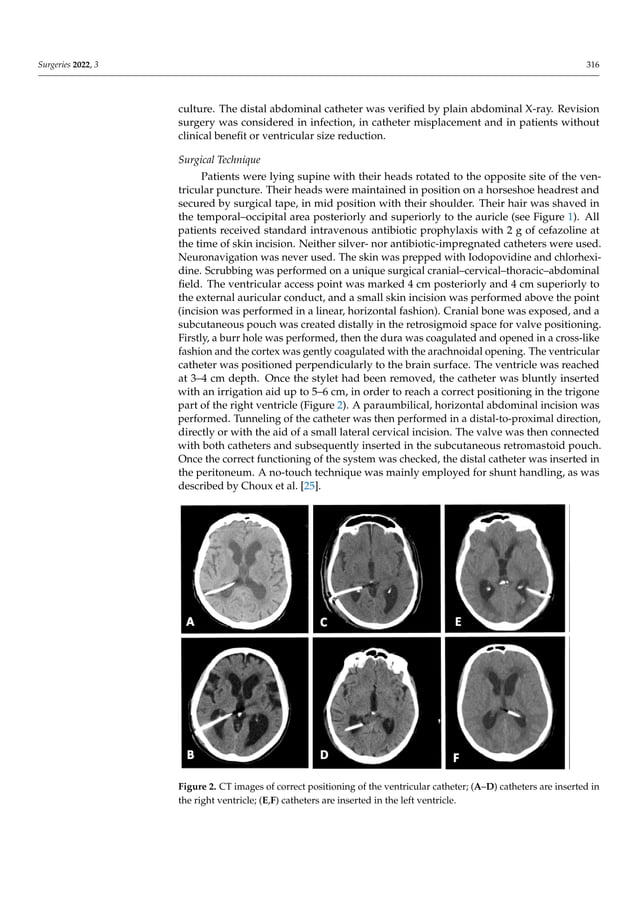 Surgeries 2022, 3 316

culture. The distal abdominal catheter was verified by plain abdominal X-ray. Revision surgery was considered in infection, in catheter misplacement and in patients without clinical benefit or ventricular size reduction.

Surgical Technique

Patients were lying supine with their heads rotated to the opposite site of the ventricular puncture. Their heads were maintained in position on a horseshoe headrest and secured by surgical tape, in mid position with their shoulder. Their hair was shaved in the temporal–occipital area posteriorly and superiorly to the auricle (see Figure 1). All patients received standard intravenous antibiotic prophylaxis with 2 g of cefazoline at the time of skin incision. Neither silver- nor antibiotic-impregnated catheters were used. Neuronavigation was never used. The skin was prepped with Iodopovidine and chlorhexidine. Scrubbing was performed on a unique surgical cranial–cervical–thoracic–abdominal field. The ventricular access point was marked 4 cm posteriorly and 4 cm superiorly to the external auricular conduct, and a small skin incision was performed above the point (incision was performed in a linear, horizontal fashion). Cranial bone was exposed, and a subcutaneous pouch was created distally in the retrosigmoid space for valve positioning. Firstly, a burr hole was performed, then the dura was coagulated and opened in a cross-like fashion and the cortex was gently coagulated with the arachnoidal opening. The ventricular catheter was positioned perpendicularly to the brain surface. The ventricle was reached at 3–4 cm depth. Once the stylet had been removed, the catheter was bluntly inserted with an irrigation aid up to 5–6 cm, in order to reach a correct positioning in the trigone part of the right ventricle (Figure 2). A paraumbilical, horizontal abdominal incision was performed. Tunneling of the catheter was then performed in a distal-to-proximal direction, directly or with the aid of a small lateral cervical incision. The valve was then connected with both catheters and subsequently inserted in the subcutaneous retromastoid pouch. Once the correct functioning of the system was checked, the distal catheter was inserted in the peritoneum. A no-touch technique was mainly employed for shunt handling, as was described by Choux et al. [25].

A C E
B D F

Figure 2. CT images of correct positioning of the ventricular catheter; (A–D) catheters are inserted in the right ventricle; (E,F) catheters are inserted in the left ventricle.